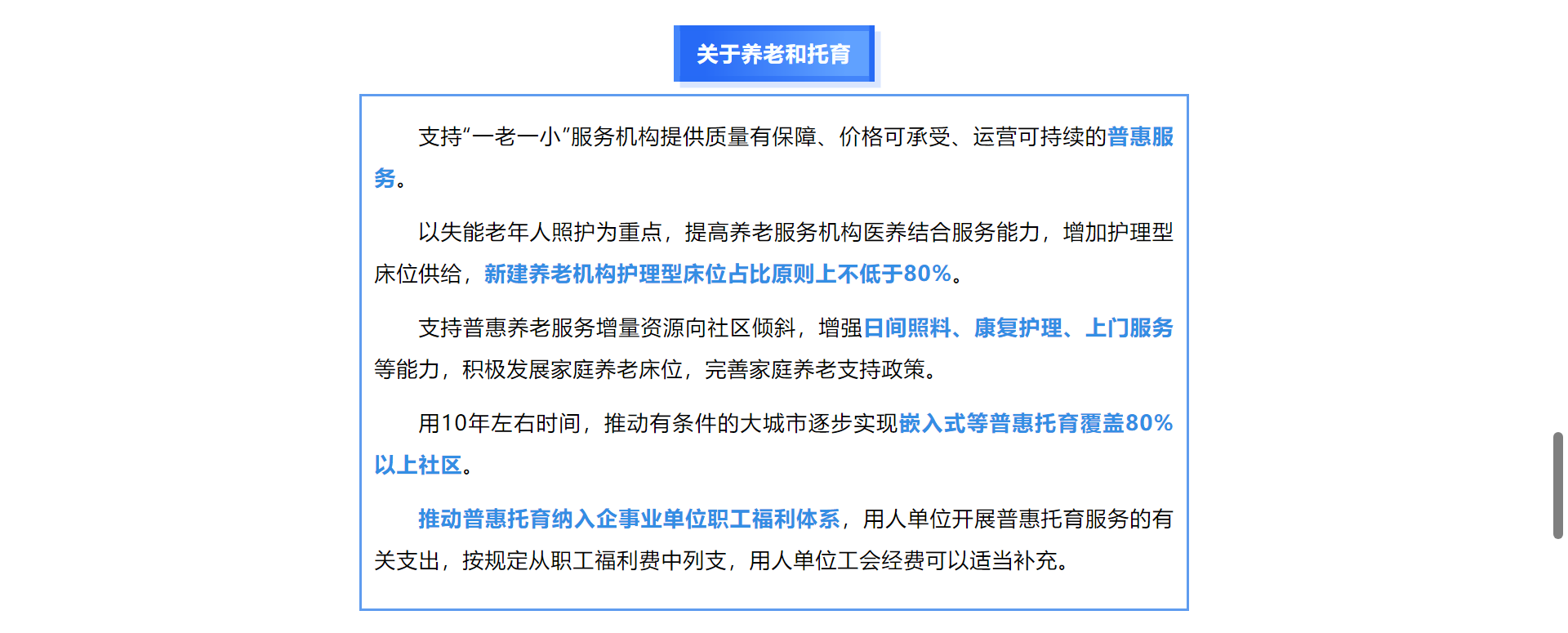 关于养老和托育

支持“一老一小”服务机构提供质量有保障、价格可承受、运营可持续的普惠服务。

以失能老年人照护为重点，提高养老服务机构医养结合服务能力，增加护理型床位供给，新建养老机构护理型床位占比原则上不低于80%。

支持普惠养老服务增量资源向社区倾斜，增强日间照料、康复护理、上门服务等能力，积极发展家庭养老床位，完善家庭养老支持政策。

用10年左右时间，推动有条件的大城市逐步实现嵌入式等普惠托育覆盖80%以上社区。

推动普惠托育纳入企事业单位职工福利体系，用人单位开展普惠托育服务的有关支出，按规定从职工福利费中列支，用人单位工会经费可以适当补充。